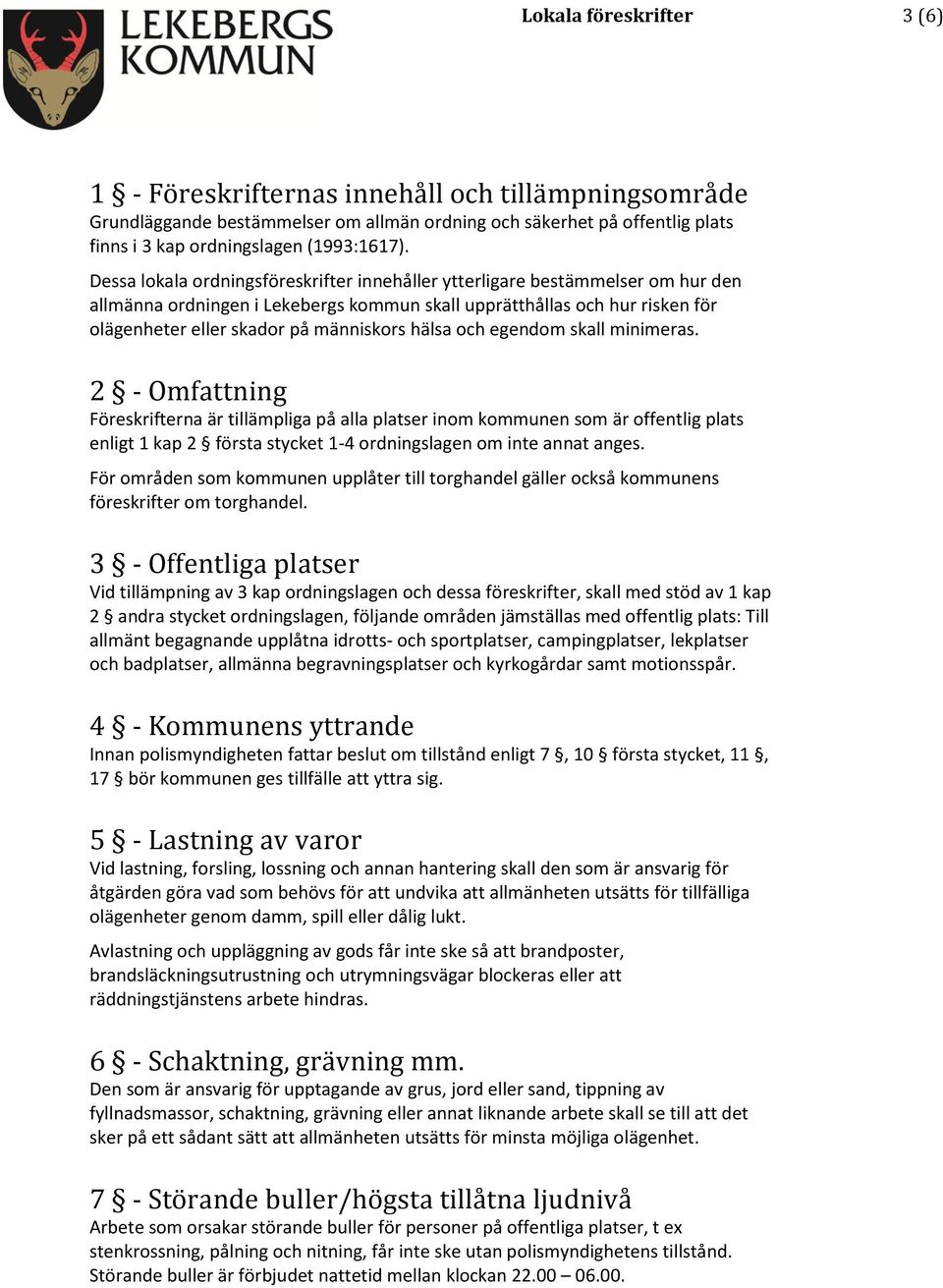 LEKEBERGS KOMMUN

Lokala föreskrifter

3 (6)

1 § - Föreskrifternas innehåll och tillämpningsområde
Grundläggande bestämmelser om allmän ordning och säkerhet på offentlig plats finns i 3 kap ordningslagen (1993:1617).

Dessa lokala ordningsföreskrifter innehåller ytterligare bestämmelser om hur den allmänna ordningen i Lekebergs kommun skall upprätthållas och hur risken för olägenheter eller skador på människors hälsa och egendom skall minimeras.

2 § - Omfattning
Föreskrifterna är tillämpliga på alla platser inom kommunen som är offentlig plats enligt 1 kap 2 § första stycket 1-4 ordningslagen om inte annat anges.

För områden som kommunen upplåter till torghandel gäller också kommunens föreskrifter om torghandel.

3 § - Offentliga platser
Vid tillämpning av 3 kap ordningslagen och dessa föreskrifter, skall med stöd av 1 kap 2 § andra stycket ordningslagen, följande områden jämställas med offentlig plats: Till allmänt begagnande upplåtna idrotts- och sportplatser, campingplatser, lekplatser och badplatser, allmänna begravningsplatser och kyrkogårdar samt motionsspår.

4 § - Kommunens yttrande
Innan polismyndigheten fattar beslut om tillstånd enligt 7 §, 10 § första stycket, 11 §, 17 § bör kommunen ges tillfälle att yttra sig.

5 § - Lastning av varor
Vid lastning, forsling, lossning och annan hantering skall den som är ansvarig för åtgärden göra vad som behövs för att undvika att allmänheten utsätts för tillfälliga olägenheter genom damm, spill eller dålig lukt.

Avlastning och uppläggning av gods får inte ske så att brandposter, brandsläckningsutrustning och utrymningsvägar blockeras eller att räddningstjänstens arbete hindras.

6 § - Schaktning, grävning mm.
Den som är ansvarig för upptagande av grus, jord eller sand, tippning av fyllnadsmassor, schaktning, grävning eller annat liknande arbete skall se till att det sker på ett sådant sätt att allmänheten utsätts för minsta möjliga olägenhet.

7 § - Störande buller/högsta tillåtna ljudnivå
Arbete som orsakar störande buller för personer på offentliga platser, t ex stenkrossning, pålning och nitning, får inte ske utan polismyndighetens tillstånd. Störande buller är förbjudet nattetid mellan klockan 22.00 – 06.00.